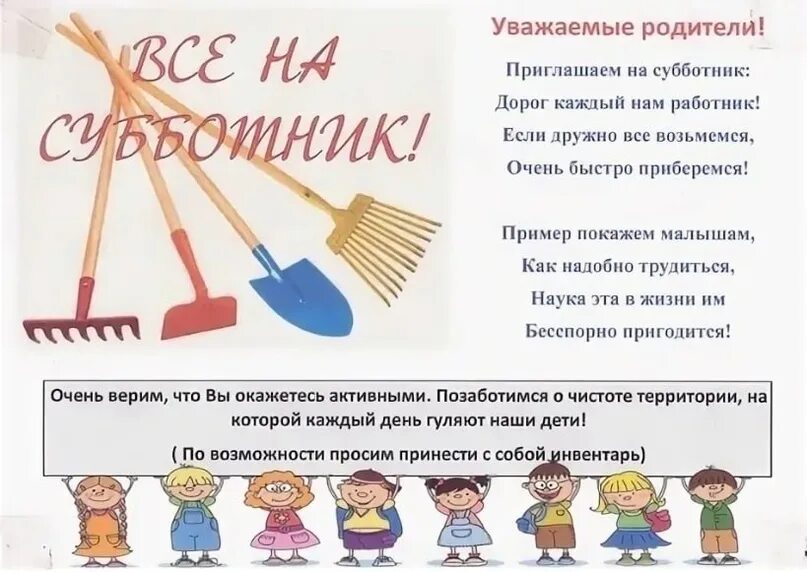 ВСЕ НА СУББОТНИК!

Уважаемые родители!

Приглашаем на субботник:
Дорог каждый нам работник!
Если дружно все возьмемся,
Очень быстро приберемся!

Пример покажем малышам,
Как надобно трудиться,
Наука эта в жизни им
Бесспорно пригодится!

Очень верим, что Вы окажетесь активными. Позаботимся о чистоте территории, на которой каждый день гуляют наши дети!

( По возможности просим принести с собой инвентарь)